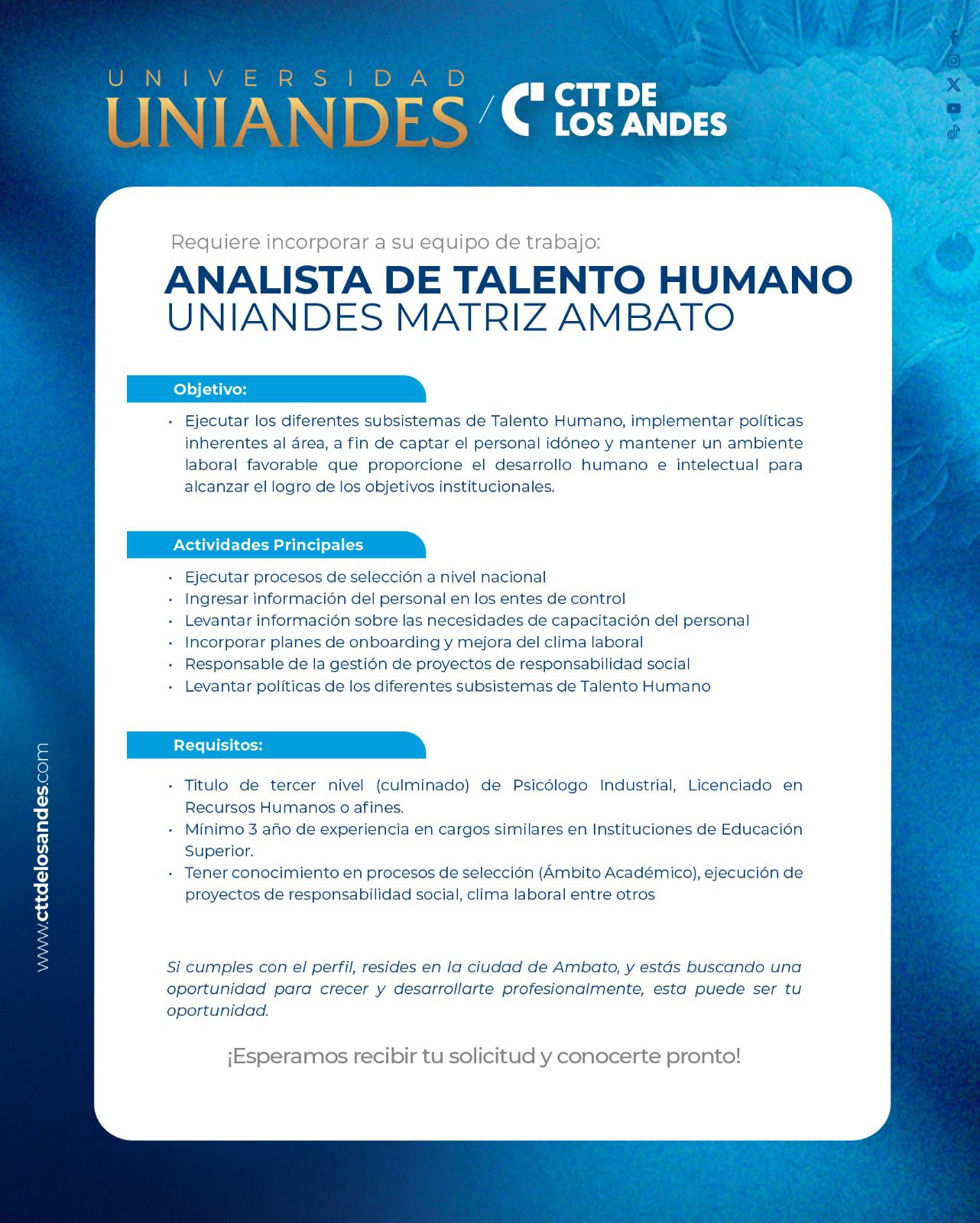 UNIVERSIDAD
UNIANDES / CTT DE LOS ANDES

Requiere incorporar a su equipo de trabajo:

ANALISTA DE TALENTO HUMANO
UNIANDES MATRIZ AMBATO

Objetivo:

• Ejecutar los diferentes subsistemas de Talento Humano, implementar políticas inherentes al área, a fin de captar el personal idóneo y mantener un ambiente laboral favorable que proporcione el desarrollo humano e intelectual para alcanzar el logro de los objetivos institucionales.

Actividades Principales

• Ejecutar procesos de selección a nivel nacional
• Ingresar información del personal en los entes de control
• Levantar información sobre las necesidades de capacitación del personal
• Incorporar planes de onboarding y mejora del clima laboral
• Responsable de la gestión de proyectos de responsabilidad social
• Levantar políticas de los diferentes subsistemas de Talento Humano

Requisitos:

• Titulo de tercer nivel (culminado) de Psicólogo Industrial, Licenciado en Recursos Humanos o afines.
• Mínimo 3 año de experiencia en cargos similares en Instituciones de Educación Superior.
• Tener conocimiento en procesos de selección (Ámbito Académico), ejecución de proyectos de responsabilidad social, clima laboral entre otros

Si cumples con el perfil, resides en la ciudad de Ambato, y estás buscando una oportunidad para crecer y desarrollarte profesionalmente, esta puede ser tu oportunidad.

¡Esperamos recibir tu solicitud y conocerte pronto!

www.cttdelosandes.com